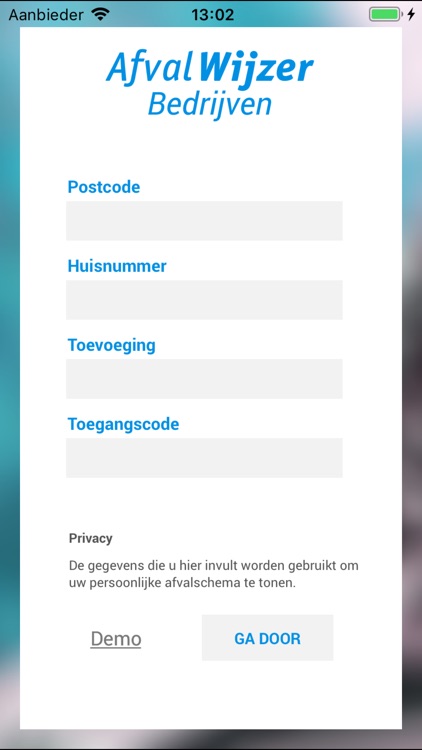 Aanbieder 13:02

AfvalWijzer
Bedrijven

Postcode

Huisnummer

Toevoeging

Toegangscode

Privacy

De gegevens die u hier invult worden gebruikt om uw persoonlijke afvalschema te tonen.

Demo

GA DOOR